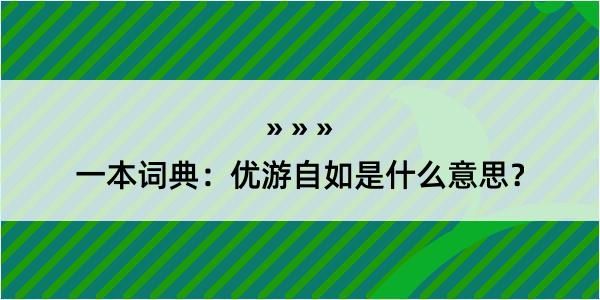 » » »

一本词典：优游自如是什么意思？